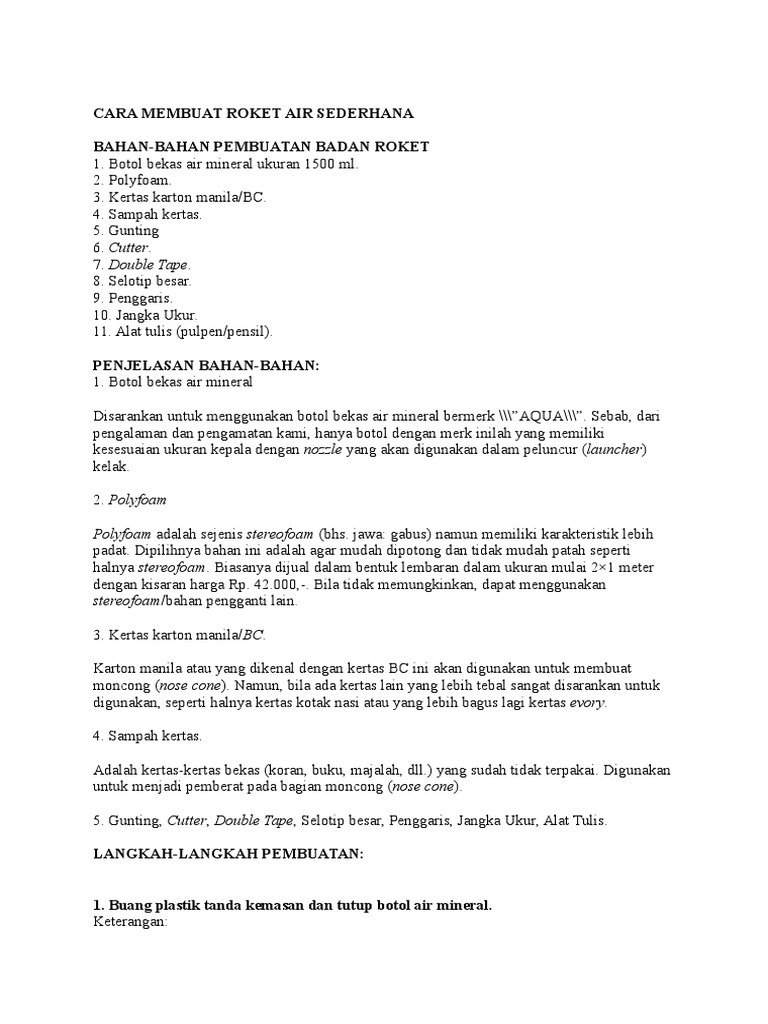 CARA MEMBUAT ROKET AIR SEDERHANA

BAHAN-BAHAN PEMBUATAN BADAN ROKET
1. Botol bekas air mineral ukuran 1500 ml.
2. Polyfoam.
3. Kertas karton manila/BC.
4. Sampah kertas.
5. Gunting
6. Cutter.
7. Double Tape.
8. Selotip besar.
9. Penggaris.
10. Jangka Ukur.
11. Alat tulis (pulpen/pensil).

PENJELASAN BAHAN-BAHAN:
1. Botol bekas air mineral

Disarankan untuk menggunakan botol bekas air mineral bermerk \\\"AQUA\\\". Sebab, dari pengalaman dan pengamatan kami, hanya botol dengan merk inilah yang memiliki kesesuaian ukuran kepala dengan nozzle yang akan digunakan dalam peluncur (launcher) kelak.

2. Polyfoam

Polyfoam adalah sejenis stereofoam (bhs. jawa: gabus) namun memiliki karakteristik lebih padat. Dipilihnya bahan ini adalah agar mudah dipotong dan tidak mudah patah seperti halnya stereofoam. Biasanya dijual dalam bentuk lembaran dalam ukuran mulai 2×1 meter dengan kisaran harga Rp. 42.000,-. Bila tidak memungkinkan, dapat menggunakan stereofoam/bahan pengganti lain.

3. Kertas karton manila/BC.

Karton manila atau yang dikenal dengan kertas BC ini akan digunakan untuk membuat moncong (nose cone). Namun, bila ada kertas lain yang lebih tebal sangat disarankan untuk digunakan, seperti halnya kertas kotak nasi atau yang lebih bagus lagi kertas evory.

4. Sampah kertas.

Adalah kertas-kertas bekas (koran, buku, majalah, dll.) yang sudah tidak terpakai. Digunakan untuk menjadi pemberat pada bagian moncong (nose cone).

5. Gunting, Cutter, Double Tape, Selotip besar, Penggaris, Jangka Ukur, Alat Tulis.

LANGKAH-LANGKAH PEMBUATAN:

1. Buang plastik tanda kemasan dan tutup botol air mineral.
Keterangan: